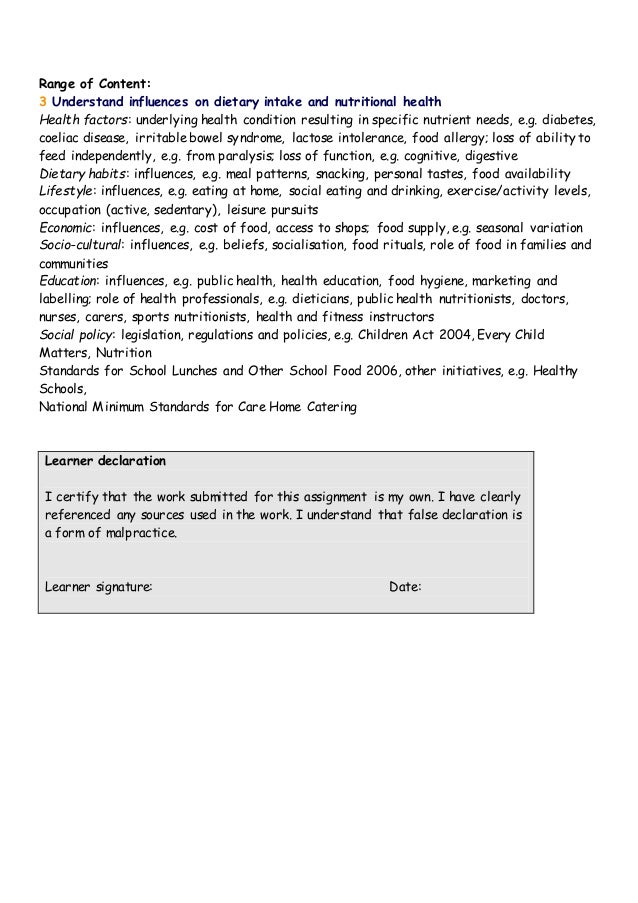 Range of Content:
3 Understand influences on dietary intake and nutritional health
Health factors: underlying health condition resulting in specific nutrient needs, e.g. diabetes, coeliac disease, irritable bowel syndrome, lactose intolerance, food allergy; loss of ability to feed independently, e.g. from paralysis; loss of function, e.g. cognitive, digestive
Dietary habits: influences, e.g. meal patterns, snacking, personal tastes, food availability
Lifestyle: influences, e.g. eating at home, social eating and drinking, exercise/activity levels, occupation (active, sedentary), leisure pursuits
Economic: influences, e.g. cost of food, access to shops; food supply, e.g. seasonal variation
Socio-cultural: influences, e.g. beliefs, socialisation, food rituals, role of food in families and communities
Education: influences, e.g. public health, health education, food hygiene, marketing and labelling; role of health professionals, e.g. dieticians, public health nutritionists, doctors, nurses, carers, sports nutritionists, health and fitness instructors
Social policy: legislation, regulations and policies, e.g. Children Act 2004, Every Child Matters, Nutrition
Standards for School Lunches and Other School Food 2006, other initiatives, e.g. Healthy Schools,
National Minimum Standards for Care Home Catering

Learner declaration

I certify that the work submitted for this assignment is my own. I have clearly referenced any sources used in the work. I understand that false declaration is a form of malpractice.

Learner signature: Date: